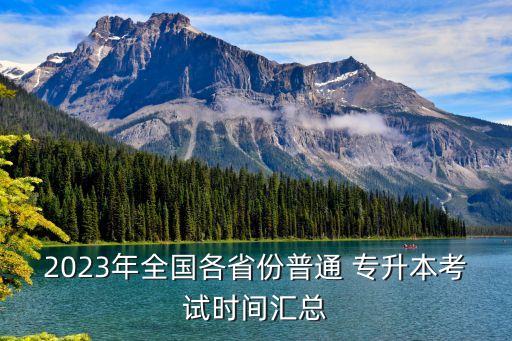 2023年全国各省份普通 专升本考试时间汇总